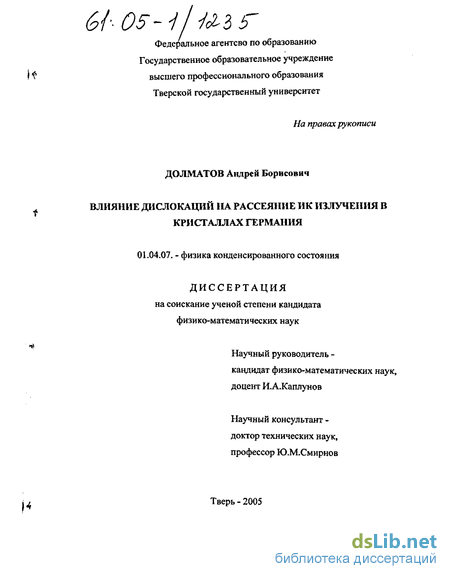 61:05-1/1235

Федеральное агентство по образованию
Государственное образовательное учреждение
высшего профессионального образования
Тверской государственный университет

На правах рукописи

ДОЛМАТОВ Андрей Борисович

ВЛИЯНИЕ ДИСЛОКАЦИЙ НА РАССЕЯНИЕ ИК ИЗЛУЧЕНИЯ В КРИСТАЛЛАХ ГЕРМАНИЯ

01.04.07. - физика конденсированного состояния

ДИССЕРТАЦИЯ
на соискание ученой степени кандидата
физико-математических наук

Научный руководитель -
кандидат физико-математических наук,
доцент И.А.Каплунов

Научный консультант -
доктор технических наук,
профессор Ю.М.Смирнов

Тверь - 2005

dsLib.net
библиотека диссертаций